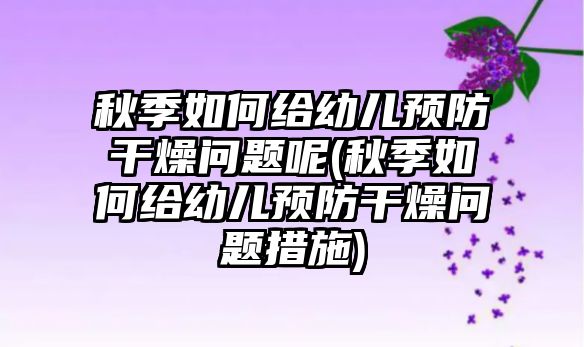 秋季如何给幼儿预防干燥问题呢(秋季如何给幼儿预防干燥问题措施)